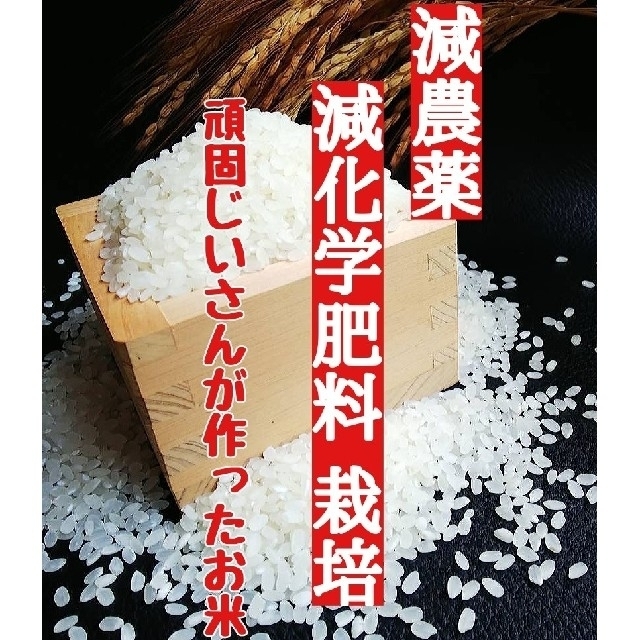 減農薬

減化学肥料 栽培

頑固じいさんが作ったお米